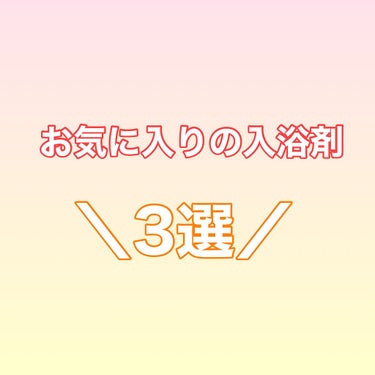 お気に入りの入浴剤

＼3選／